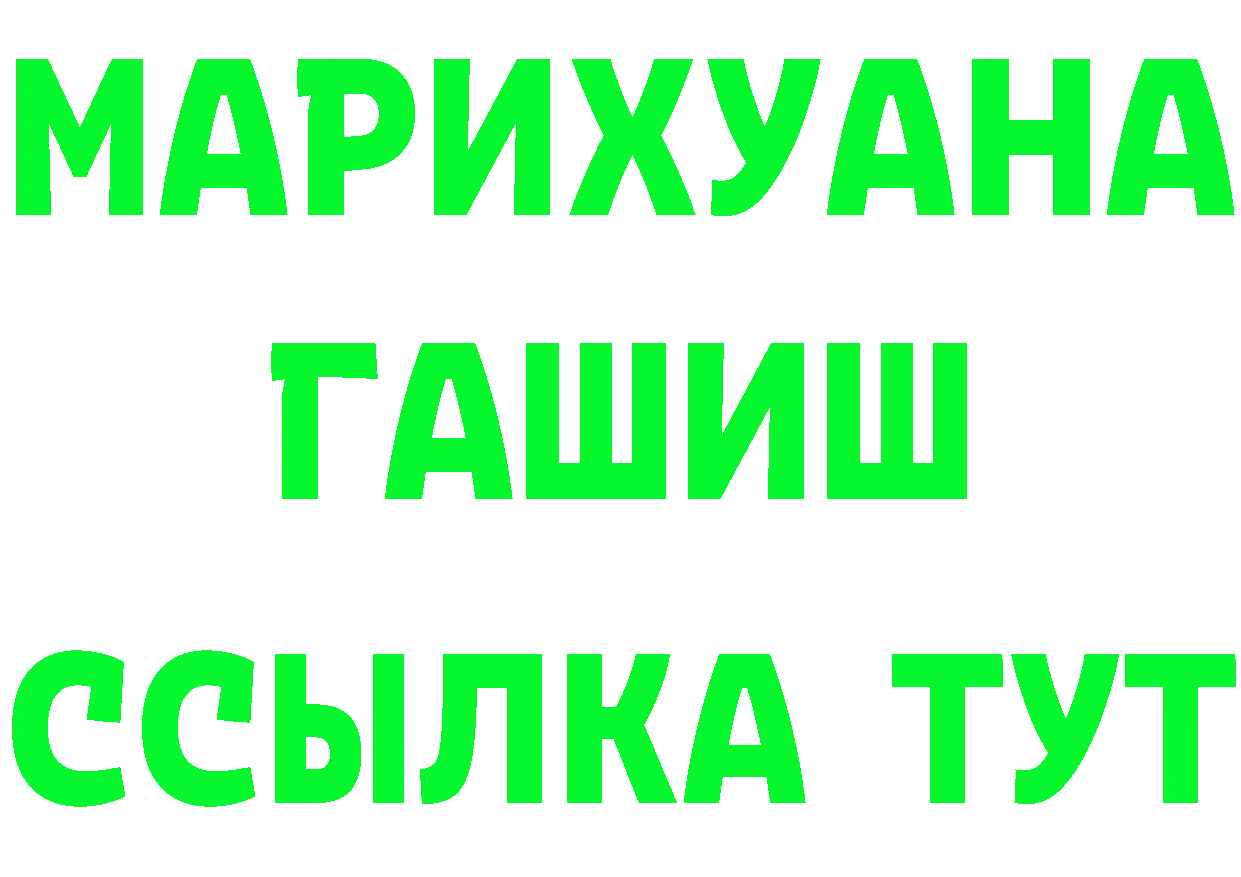 МАРИХУАНА
ГАШИШ
ССЫЛКА ТУТ